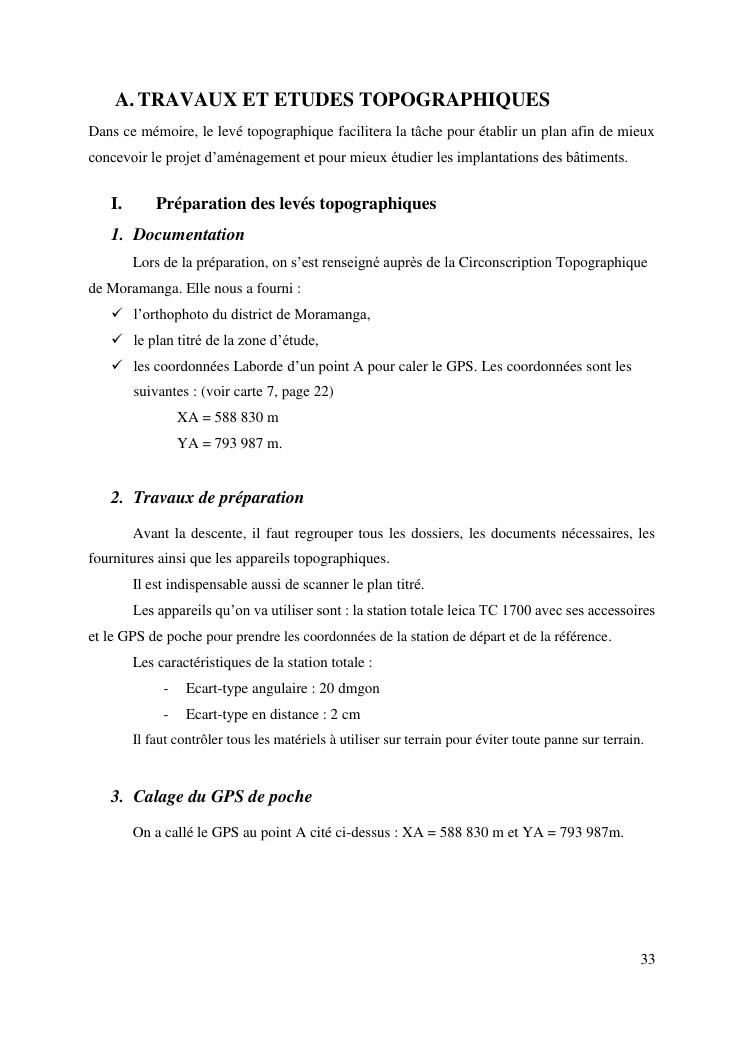 A. TRAVAUX ET ETUDES TOPOGRAPHIQUES

Dans ce mémoire, le levé topographique facilitera la tâche pour établir un plan afin de mieux concevoir le projet d'aménagement et pour mieux étudier les implantations des bâtiments.

I. Préparation des levés topographiques

1. Documentation

Lors de la préparation, on s'est renseigné auprès de la Circonscription Topographique de Moramanga. Elle nous a fourni :

✓ l'orthophoto du district de Moramanga,
✓ le plan titré de la zone d'étude,
✓ les coordonnées Laborde d'un point A pour caler le GPS. Les coordonnées sont les suivantes : (voir carte 7, page 22)

XA = 588 830 m
YA = 793 987 m.

2. Travaux de préparation

Avant la descente, il faut regrouper tous les dossiers, les documents nécessaires, les fournitures ainsi que les appareils topographiques.

Il est indispensable aussi de scanner le plan titré.

Les appareils qu'on va utiliser sont : la station totale leica TC 1700 avec ses accessoires et le GPS de poche pour prendre les coordonnées de la station de départ et de la référence.

Les caractéristiques de la station totale :

- Ecart-type angulaire : 20 dmgon
- Ecart-type en distance : 2 cm

Il faut contrôler tous les matériels à utiliser sur terrain pour éviter toute panne sur terrain.

3. Calage du GPS de poche

On a callé le GPS au point A cité ci-dessus : XA = 588 830 m et YA = 793 987m.

33